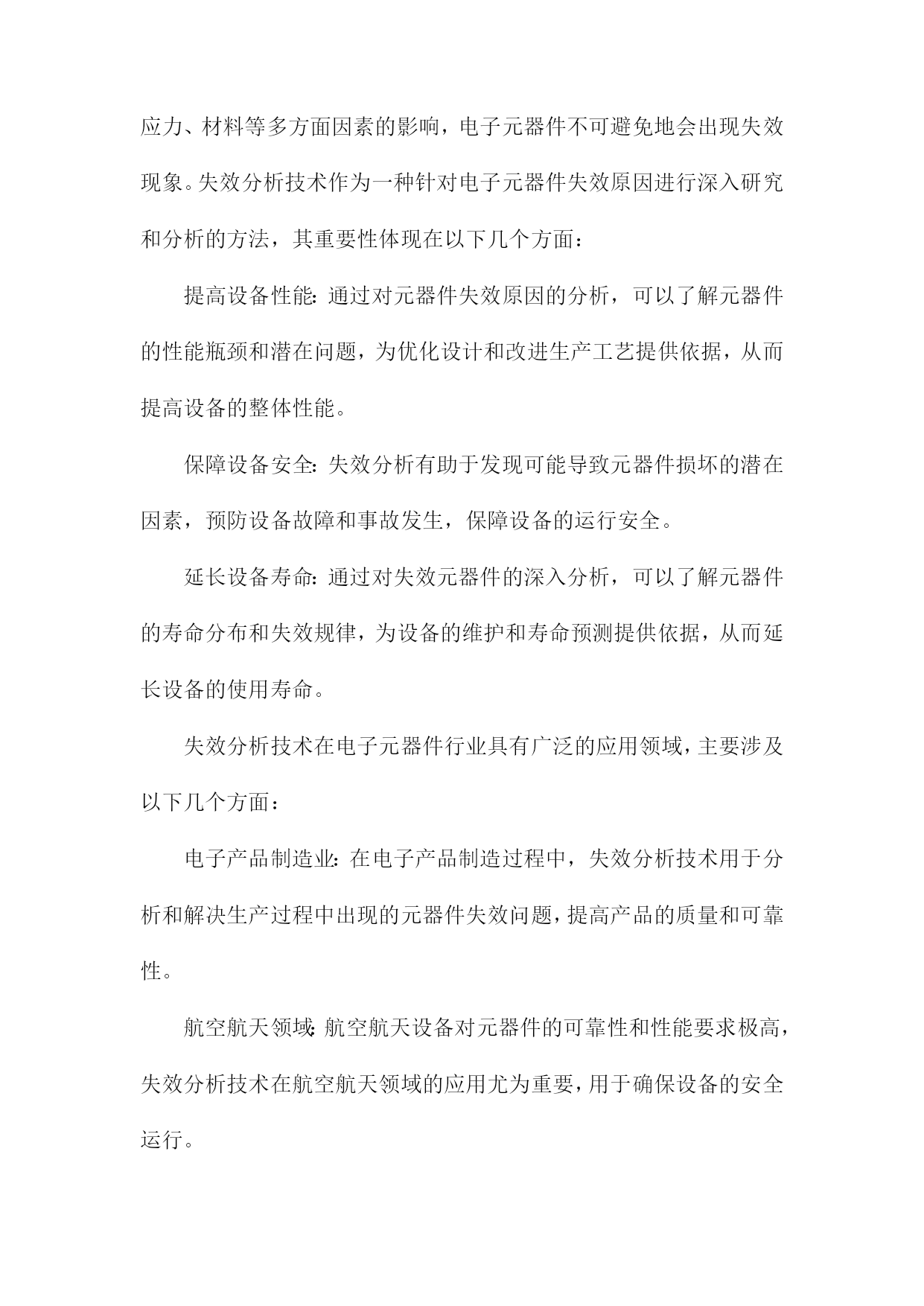 应力、材料等多方面因素的影响，电子元器件不可避免地会出现失效现象。失效分析技术作为一种针对电子元器件失效原因进行深入研究和分析的方法，其重要性体现在以下几个方面：

提高设备性能：通过对元器件失效原因的分析，可以了解元器件的性能瓶颈和潜在问题，为优化设计和改进生产工艺提供依据，从而提高设备的整体性能。

保障设备安全：失效分析有助于发现可能导致元器件损坏的潜在因素，预防设备故障和事故发生，保障设备的运行安全。

延长设备寿命：通过对失效元器件的深入分析，可以了解元器件的寿命分布和失效规律，为设备的维护和寿命预测提供依据，从而延长设备的使用寿命。

失效分析技术在电子元器件行业具有广泛的应用领域，主要涉及以下几个方面：

电子产品制造业：在电子产品制造过程中，失效分析技术用于分析和解决生产过程中出现的元器件失效问题，提高产品的质量和可靠性。

航空航天领域：航空航天设备对元器件的可靠性和性能要求极高，失效分析技术在航空航天领域的应用尤为重要，用于确保设备的安全运行。